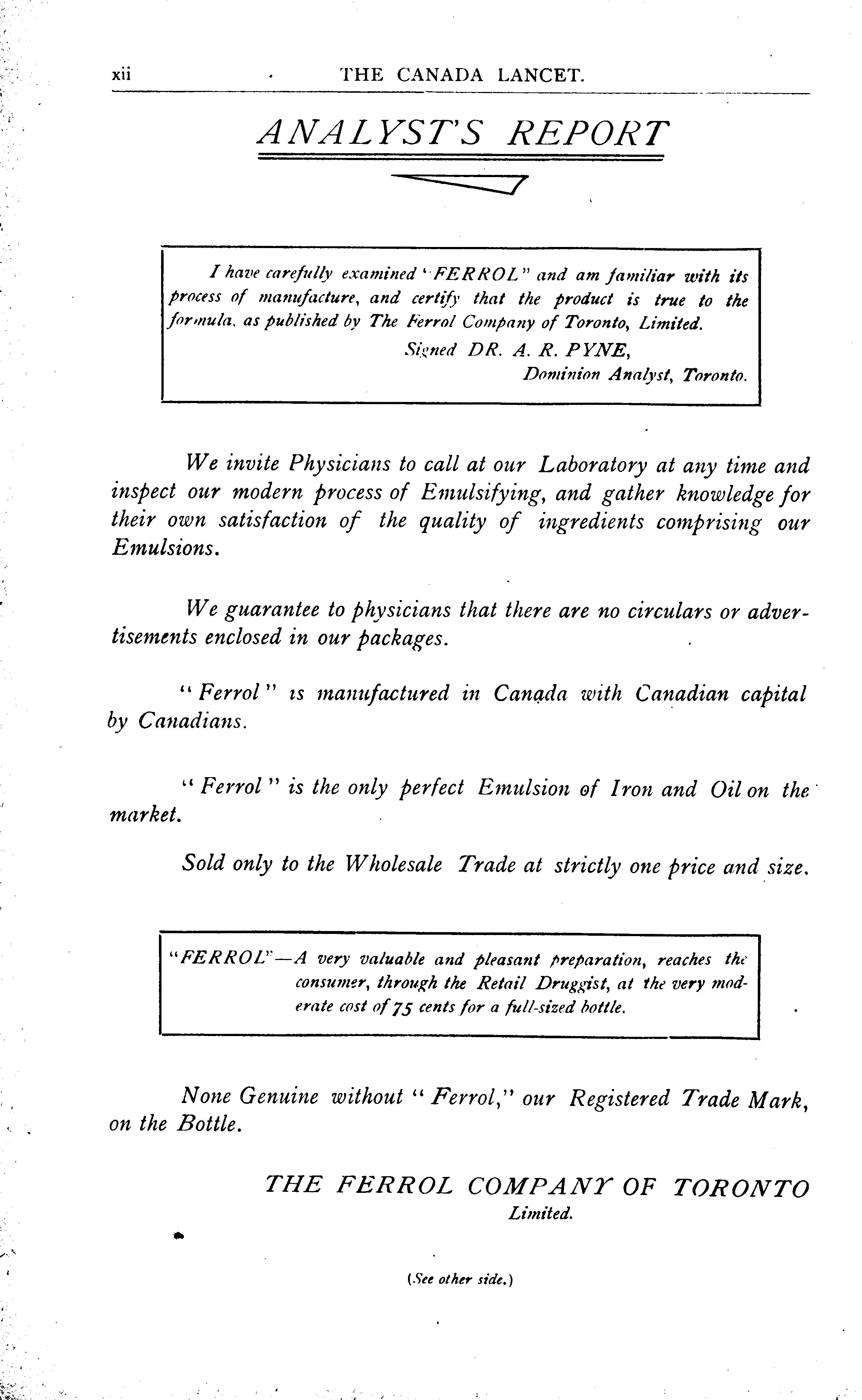 xii THE CANADA LANCET.

ANALYST'S REPORT

I have carefully examined "FERROL" and am familiar with its process of manufacture, and certify that the product is true to the formula, as published by The Ferrol Company of Toronto, Limited.

Signed DR. A. R. PYNE,
Dominion Analyst, Toronto.

We invite Physicians to call at our Laboratory at any time and inspect our modern process of Emulsifying, and gather knowledge for their own satisfaction of the quality of ingredients comprising our Emulsions.

We guarantee to physicians that there are no circulars or advertisements enclosed in our packages.

"Ferrol" is manufactured in Canada with Canadian capital by Canadians.

"Ferrol" is the only perfect Emulsion of Iron and Oil on the market.

Sold only to the Wholesale Trade at strictly one price and size.

"FERROL"—A very valuable and pleasant preparation, reaches the consumer, through the Retail Druggist, at the very moderate cost of 75 cents for a full-sized bottle.

None Genuine without "Ferrol," our Registered Trade Mark, on the Bottle.

THE FERROL COMPANY OF TORONTO
Limited.

(See other side.)